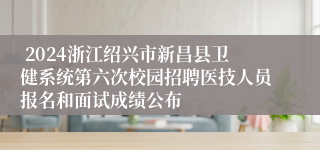 2024浙江绍兴市新昌县卫健系统第六次校园招聘医技人员报名和面试成绩公布